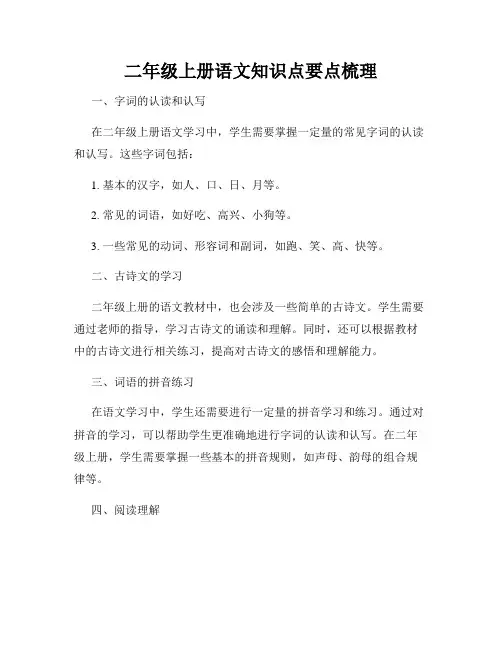 二年级上册语文知识点要点梳理

一、字词的认读和认写

在二年级上册语文学习中，学生需要掌握一定量的常见字词的认读和认写。这些字词包括：

1. 基本的汉字，如人、口、日、月等。

2. 常见的词语，如好吃、高兴、小狗等。

3. 一些常见的动词、形容词和副词，如跑、笑、高、快等。

二、古诗文的学习

二年级上册的语文教材中，也会涉及一些简单的古诗文。学生需要通过老师的指导，学习古诗文的诵读和理解。同时，还可以根据教材中的古诗文进行相关练习，提高对古诗文的感悟和理解能力。

三、词语的拼音练习

在语文学习中，学生还需要进行一定量的拼音学习和练习。通过对拼音的学习，可以帮助学生更准确地进行字词的认读和认写。在二年级上册，学生需要掌握一些基本的拼音规则，如声母、韵母的组合规律等。

四、阅读理解